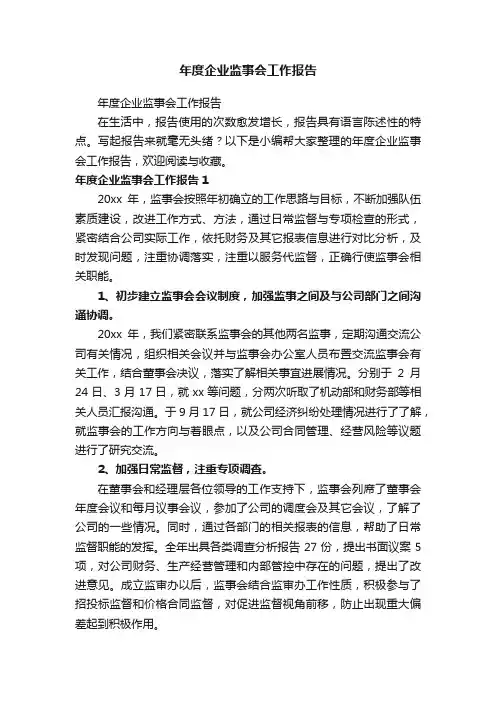 年度企业监事会工作报告

年度企业监事会工作报告

在生活中，报告使用的次数愈发增长，报告具有语言陈述性的特点。写起报告来就毫无头绪？以下是小编帮大家整理的年度企业监事会工作报告，欢迎阅读与收藏。

年度企业监事会工作报告 1

20xx 年，监事会按照年初确立的工作思路与目标，不断加强队伍素质建设，改进工作方式、方法，通过日常监督与专项检查的形式，紧密结合公司实际工作，依托财务及其它报表信息进行对比分析，及时发现问题，注重协调落实，注重以服务代监督，正确行使监事会相关职能。

1、初步建立监事会会议制度，加强监事之间及与公司部门之间沟通协调。

20xx 年，我们紧密联系监事会的其他两名监事，定期沟通交流公司有关情况，组织相关会议并与监事会办公室人员布置交流监事会有关工作，结合董事会决议，落实了解相关事宜进展情况。分别于 2 月 24 日、3 月 17 日，就 xx 等问题，分两次听取了机动部和财务部等相关人员汇报沟通。于 9 月 17 日，就公司经济纠纷处理情况进行了了解，就监事会的工作方向与着眼点，以及公司合同管理、经营风险等议题进行了研究交流。

2、加强日常监督，注重专项调查。

在董事会和经理层各位领导的工作支持下，监事会列席了董事会年度会议和每月议事会议，参加了公司的调度会及其它会议，了解了公司的一些情况。同时，通过各部门的相关报表的信息，帮助了日常监督职能的发挥。全年出具各类调查分析报告 27 份，提出书面议案 5 项，对公司财务、生产经营管理和内部管控中存在的问题，提出了改进意见。成立监审办以后，监事会结合监审办工作性质，积极参与了招投标监督和价格合同监督，对促进监督视角前移，防止出现重大偏差起到积极作用。